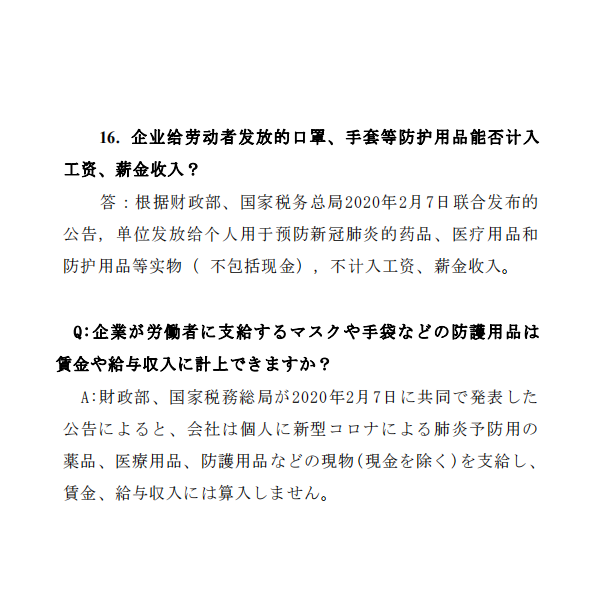 16. 企业给劳动者发放的口罩、手套等防护用品能否计入工资、薪金收入？

答：根据财政部、国家税务总局2020年2月7日联合发布的公告，单位发放给个人用于预防新冠肺炎的药品、医疗用品和防护用品等实物（ 不包括现金），不计入工资、薪金收入。

Q:企業が労働者に支給するマスクや手袋などの防護用品は賃金や給与収入に計上できますか？

A:財政部、国家税務総局が2020年2月7日に共同で発表した公告によると、会社は個人に新型コロナによる肺炎予防用の薬品、医療用品、防護用品などの現物(現金を除く)を支給し、賃金、給与収入には算入しません。